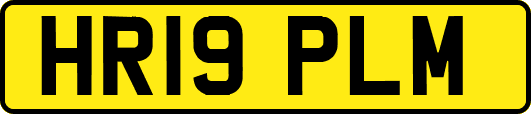 HR19 PLM